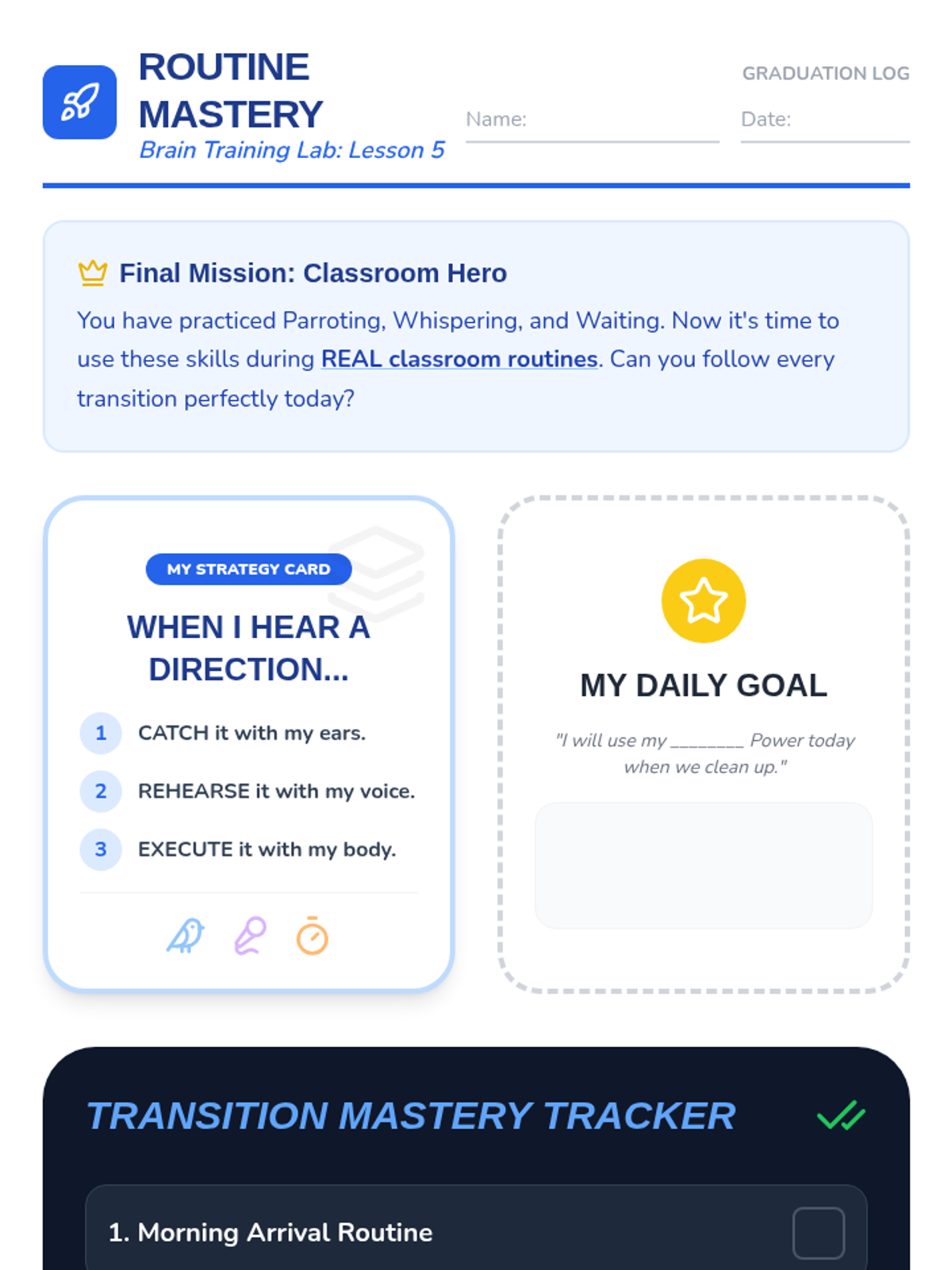 ROUTINE MASTERY
Brain Training Lab: Lesson 5

GRADUATION LOG
Name:
Date:

Final Mission: Classroom Hero
You have practiced Parroting, Whispering, and Waiting. Now it's time to use these skills during REAL classroom routines. Can you follow every transition perfectly today?

MY STRATEGY CARD
WHEN I HEAR A DIRECTION...
1 CATCH it with my ears.
2 REHEARSE it with my voice.
3 EXECUTE it with my body.

MY DAILY GOAL
"I will use my ________ Power today when we clean up."

TRANSITION MASTERY TRACKER

1. Morning Arrival Routine